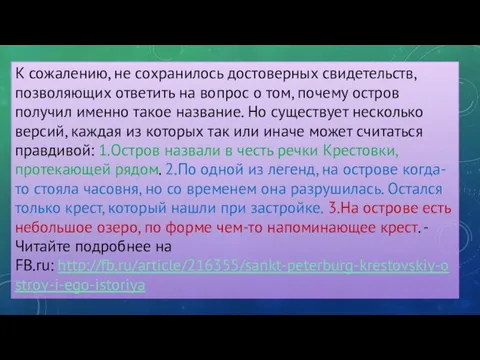 К сожалению, не сохранилось достоверных свидетельств, позволяющих ответить на вопрос о том, почему остров получил именно такое название. Но существует несколько версий, каждая из которых так или иначе может считаться правдивой: 1.Остров назвали в честь речки Крестовки, протекающей рядом. 2.По одной из легенд, на острове когда-то стояла часовня, но со временем она разрушилась. Остался только крест, который нашли при застройке. 3.На острове есть небольшое озеро, по форме чем-то напоминающее крест. - Читайте подробнее на FB.ru: http://fb.ru/article/216355/sankt-peterburg-krestovskiy-ostrov-i-ego-istoriya